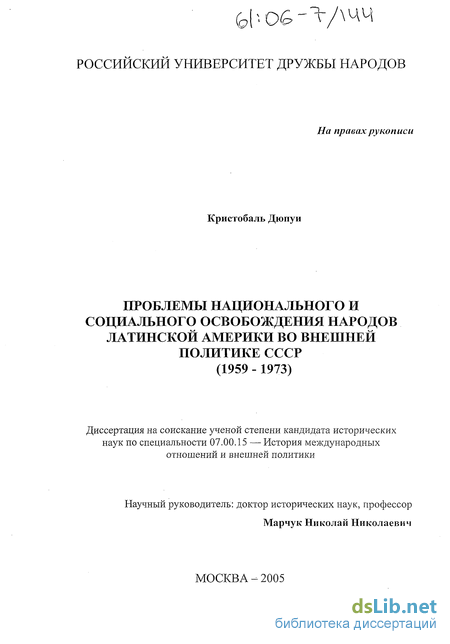 61:06-7/144

РОССИЙСКИЙ УНИВЕРСИТЕТ ДРУЖБЫ НАРОДОВ

На правах рукописи

Кристобаль Дюпуи

ПРОБЛЕМЫ НАЦИОНАЛЬНОГО И СОЦИАЛЬНОГО ОСВОБОЖДЕНИЯ НАРОДОВ ЛАТИНСКОЙ АМЕРИКИ ВО ВНЕШНЕЙ ПОЛИТИКЕ СССР (1959 - 1973)

Диссертация на соискание ученой степени кандидата исторических наук по специальности 07.00.15 — История международных отношений и внешней политики

Научный руководитель: доктор исторических наук, профессор
Марчук Николай Николаевич

МОСКВА – 2005

dsLib.net
библиотека диссертаций